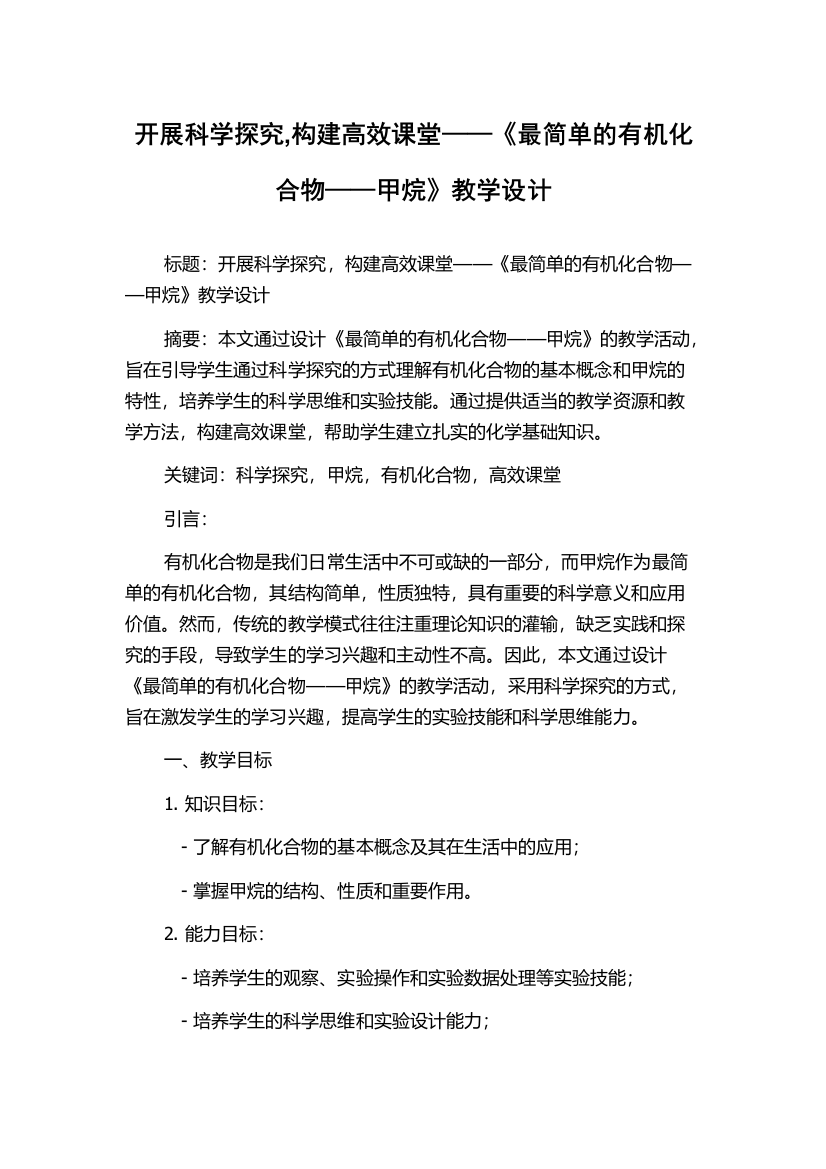 开展科学探究,构建高效课堂——《最简单的有机化合物——甲烷》教学设计

标题：开展科学探究，构建高效课堂——《最简单的有机化合物——甲烷》教学设计

摘要：本文通过设计《最简单的有机化合物——甲烷》的教学活动，旨在引导学生通过科学探究的方式理解有机化合物的基本概念和甲烷的特性，培养学生的科学思维和实验技能。通过提供适当的教学资源和教学方法，构建高效课堂，帮助学生建立扎实的化学基础知识。

关键词：科学探究，甲烷，有机化合物，高效课堂

引言：

有机化合物是我们日常生活中不可或缺的一部分，而甲烷作为最简单的有机化合物，其结构简单，性质独特，具有重要的科学意义和应用价值。然而，传统的教学模式往往注重理论知识的灌输，缺乏实践和探究的手段，导致学生的学习兴趣和主动性不高。因此，本文通过设计《最简单的有机化合物——甲烷》的教学活动，采用科学探究的方式，旨在激发学生的学习兴趣，提高学生的实验技能和科学思维能力。

一、教学目标

1. 知识目标：

- 了解有机化合物的基本概念及其在生活中的应用；

- 掌握甲烷的结构、性质和重要作用。

2. 能力目标：

- 培养学生的观察、实验操作和实验数据处理等实验技能；

- 培养学生的科学思维和实验设计能力；